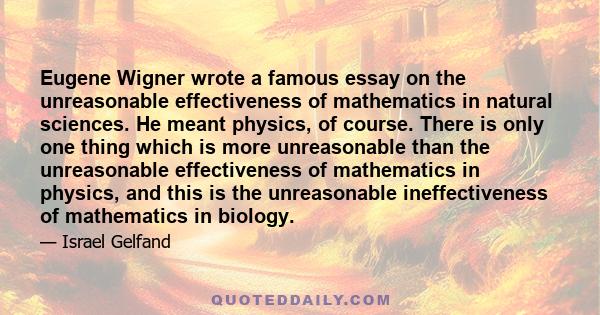 Eugene Wigner wrote a famous essay on the unreasonable effectiveness of mathematics in natural sciences. He meant physics, of course. There is only one thing which is more unreasonable than the unreasonable effectiveness of mathematics in physics, and this is the unreasonable ineffectiveness of mathematics in biology.

— Israel Gelfand

QUOTEDDAILY.COM